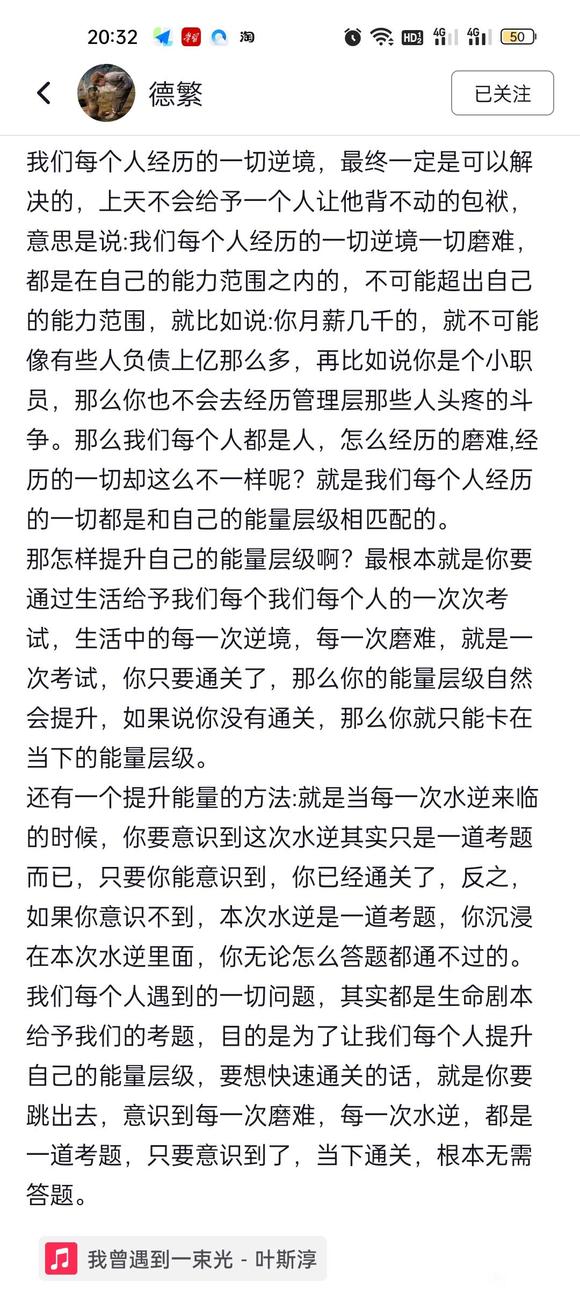 20:32 淘 HD 4G 4G 50

德繁

已关注

我们每个人经历的一切逆境，最终一定是可以解决的，上天不会给予一个人让他背不动的包袱，意思是说:我们每个人经历的一切逆境一切磨难，都是在自己的能力范围之内的，不可能超出自己的能力范围，就比如说:你月薪几千的，就不可能像有些人负债上亿那么多，再比如说你是个小职员，那么你也不会去经历管理层那些人头疼的斗争。那么我们每个人都是人，怎么经历的磨难,经历的一切却这么不一样呢？就是我们每个人经历的一切都是和自己的能量层级相匹配的。
那怎样提升自己的能量层级啊？最根本就是你要通过生活给予我们每个我们每个人的一次次考试，生活中的每一次逆境，每一次磨难，就是一次考试，你只要通关了，那么你的能量层级自然会提升，如果说你没有通关，那么你就只能卡在当下的能量层级。
还有一个提升能量的方法:就是当每一次水逆来临的时候，你要意识到这次水逆其实只是一道考题而已，只要你能意识到，你已经通关了，反之，如果你意识不到，本次水逆是一道考题，你沉浸在本次水逆里面，你无论怎么答题都通不过的。
我们每个人遇到的一切问题，其实都是生命剧本给予我们的考题，目的是为了让我们每个人提升自己的能量层级，要想快速通关的话，就是你要跳出去，意识到每一次磨难，每一次水逆，都是一道考题，只要意识到了，当下通关，根本无需答题。

我曾遇到一束光 - 叶斯淳